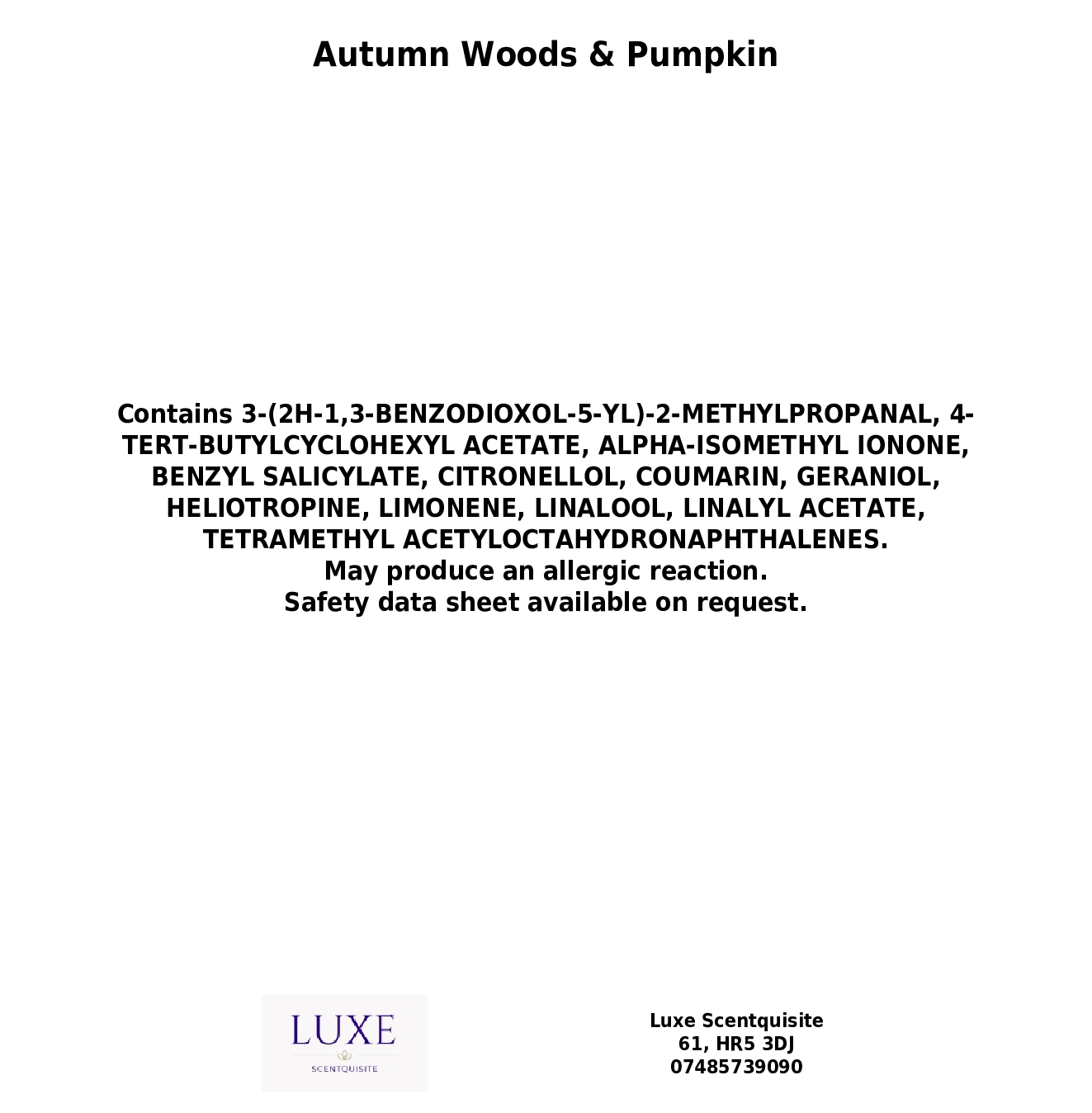 Autumn Woods & Pumpkin

Contains 3-(2H-1,3-BENZODIOXOL-5-YL)-2-METHYLPROPANAL, 4-TERT-BUTYLCYCLOHEXYL ACETATE, ALPHA-ISOMETHYL IONONE, BENZYL SALICYLATE, CITRONELLOL, COUMARIN, GERANIOL, HELIOTROPINE, LIMONENE, LINALOOL, LINALYL ACETATE, TETRAMETHYL ACETYLOCTAHYDRONAPHTHALENES.
May produce an allergic reaction.
Safety data sheet available on request.

LUXE
SCENTQUISITE

Luxe Scentquisite
61, HR5 3DJ
07485739090